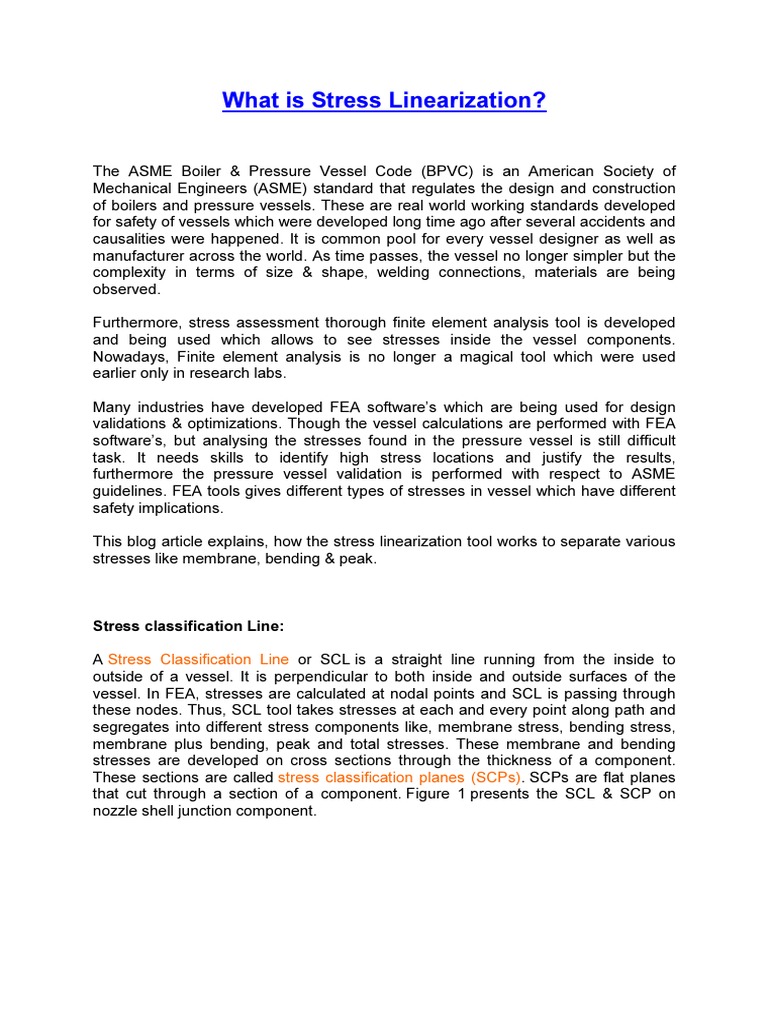 What is Stress Linearization?

The ASME Boiler & Pressure Vessel Code (BPVC) is an American Society of Mechanical Engineers (ASME) standard that regulates the design and construction of boilers and pressure vessels. These are real world working standards developed for safety of vessels which were developed long time ago after several accidents and causalities were happened. It is common pool for every vessel designer as well as manufacturer across the world. As time passes, the vessel no longer simpler but the complexity in terms of size & shape, welding connections, materials are being observed.

Furthermore, stress assessment thorough finite element analysis tool is developed and being used which allows to see stresses inside the vessel components. Nowadays, Finite element analysis is no longer a magical tool which were used earlier only in research labs.

Many industries have developed FEA software's which are being used for design validations & optimizations. Though the vessel calculations are performed with FEA software's, but analysing the stresses found in the pressure vessel is still difficult task. It needs skills to identify high stress locations and justify the results, furthermore the pressure vessel validation is performed with respect to ASME guidelines. FEA tools gives different types of stresses in vessel which have different safety implications.

This blog article explains, how the stress linearization tool works to separate various stresses like membrane, bending & peak.

Stress classification Line:

A Stress Classification Line or SCL is a straight line running from the inside to outside of a vessel. It is perpendicular to both inside and outside surfaces of the vessel. In FEA, stresses are calculated at nodal points and SCL is passing through these nodes. Thus, SCL tool takes stresses at each and every point along path and segregates into different stress components like, membrane stress, bending stress, membrane plus bending, peak and total stresses. These membrane and bending stresses are developed on cross sections through the thickness of a component. These sections are called stress classification planes (SCPs). SCPs are flat planes that cut through a section of a component. Figure 1 presents the SCL & SCP on nozzle shell junction component.